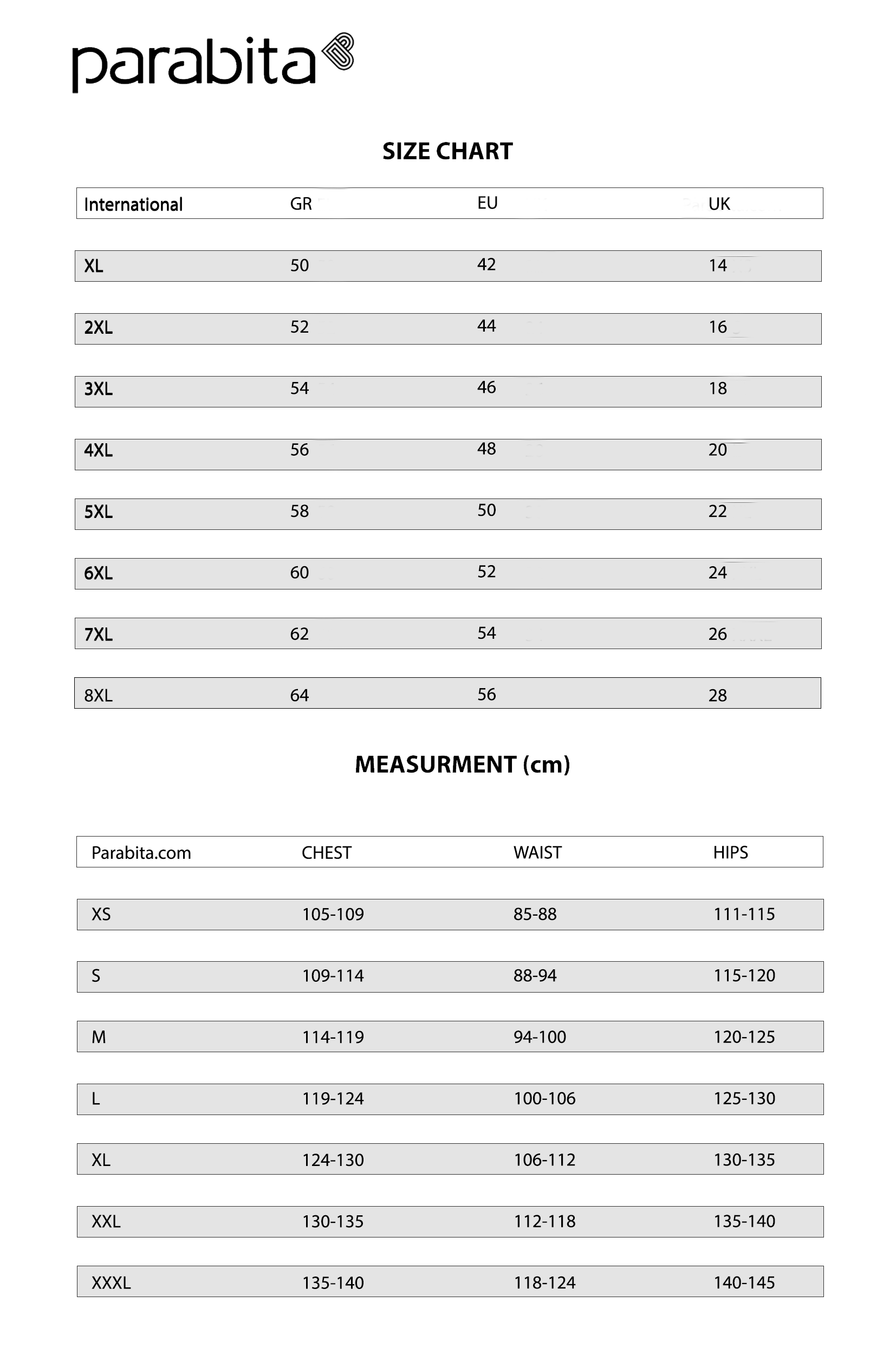 parabita

SIZE CHART

| International | GR | EU | UK |
|---|---|---|---|
| XL | 50 | 42 | 14 |
| 2XL | 52 | 44 | 16 |
| 3XL | 54 | 46 | 18 |
| 4XL | 56 | 48 | 20 |
| 5XL | 58 | 50 | 22 |
| 6XL | 60 | 52 | 24 |
| 7XL | 62 | 54 | 26 |
| 8XL | 64 | 56 | 28 |

MEASURMENT (cm)

| Parabita.com | CHEST | WAIST | HIPS |
|---|---|---|---|
| XS | 105-109 | 85-88 | 111-115 |
| S | 109-114 | 88-94 | 115-120 |
| M | 114-119 | 94-100 | 120-125 |
| L | 119-124 | 100-106 | 125-130 |
| XL | 124-130 | 106-112 | 130-135 |
| XXL | 130-135 | 112-118 | 135-140 |
| XXXL | 135-140 | 118-124 | 140-145 |